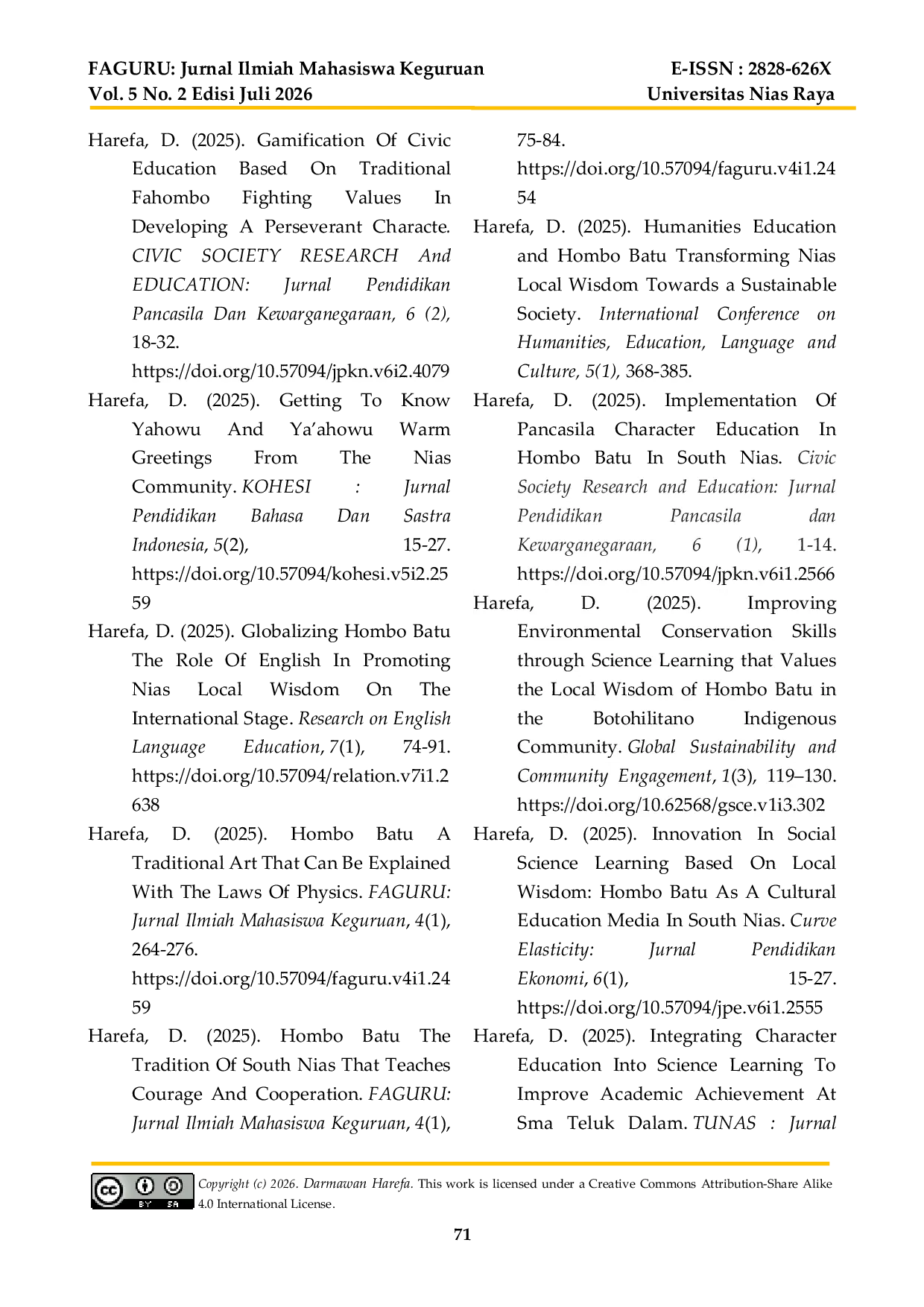 FAGURU: Jurnal Ilmiah Mahasiswa Keguruan
Vol. 5 No. 2 Edisi Juli 2026

E-ISSN : 2828-626X
Universitas Nias Raya

Harefa, D. (2025). Gamification Of Civic Education Based On Traditional Fahombo Fighting Values In Developing A Perseverant Characte. CIVIC SOCIETY RESEARCH And EDUCATION: Jurnal Pendidikan Pancasila Dan Kewarganegaraan, 6 (2), 18-32. https://doi.org/10.57094/jpkn.v6i2.4079

Harefa, D. (2025). Getting To Know Yahowu And Ya'ahowu Warm Greetings From The Nias Community. KOHESI : Jurnal Pendidikan Bahasa Dan Sastra Indonesia, 5(2), 15-27. https://doi.org/10.57094/kohesi.v5i2.2559

Harefa, D. (2025). Globalizing Hombo Batu The Role Of English In Promoting Nias Local Wisdom On The International Stage. Research on English Language Education, 7(1), 74-91. https://doi.org/10.57094/relation.v7i1.2638

Harefa, D. (2025). Hombo Batu A Traditional Art That Can Be Explained With The Laws Of Physics. FAGURU: Jurnal Ilmiah Mahasiswa Keguruan, 4(1), 264-276. https://doi.org/10.57094/faguru.v4i1.2459

Harefa, D. (2025). Hombo Batu The Tradition Of South Nias That Teaches Courage And Cooperation. FAGURU: Jurnal Ilmiah Mahasiswa Keguruan, 4(1), 75-84. https://doi.org/10.57094/faguru.v4i1.2454

Harefa, D. (2025). Humanities Education and Hombo Batu Transforming Nias Local Wisdom Towards a Sustainable Society. International Conference on Humanities, Education, Language and Culture, 5(1), 368-385.

Harefa, D. (2025). Implementation Of Pancasila Character Education In Hombo Batu In South Nias. Civic Society Research and Education: Jurnal Pendidikan Pancasila dan Kewarganegaraan, 6 (1), 1-14. https://doi.org/10.57094/jpkn.v6i1.2566

Harefa, D. (2025). Improving Environmental Conservation Skills through Science Learning that Values the Local Wisdom of Hombo Batu in the Botohilitano Indigenous Community. Global Sustainability and Community Engagement, 1(3), 119–130. https://doi.org/10.62568/gsce.v1i3.302

Harefa, D. (2025). Innovation In Social Science Learning Based On Local Wisdom: Hombo Batu As A Cultural Education Media In South Nias. Curve Elasticity: Jurnal Pendidikan Ekonomi, 6(1), 15-27. https://doi.org/10.57094/jpe.v6i1.2555

Harefa, D. (2025). Integrating Character Education Into Science Learning To Improve Academic Achievement At Sma Teluk Dalam. TUNAS : Jurnal

Copyright (c) 2026. Darmawan Harefa. This work is licensed under a Creative Commons Attribution-Share Alike 4.0 International License.

71